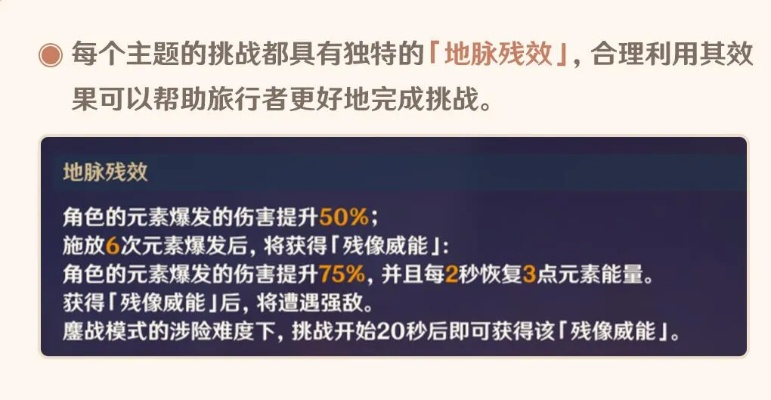 每个主题的挑战都具有独特的「地脉残效」，合理利用其效果可以帮助旅行者更好地完成挑战。

地脉残效

角色的元素爆发的伤害提升50%；
施放6次元素爆发后，将获得「残像威能」：
角色的元素爆发的伤害提升75%，并且每2秒恢复3点元素能量。
获得「残像威能」后，将遭遇强敌。
鏖战模式的涉险难度下，挑战开始20秒后即可获得该「残像威能」。